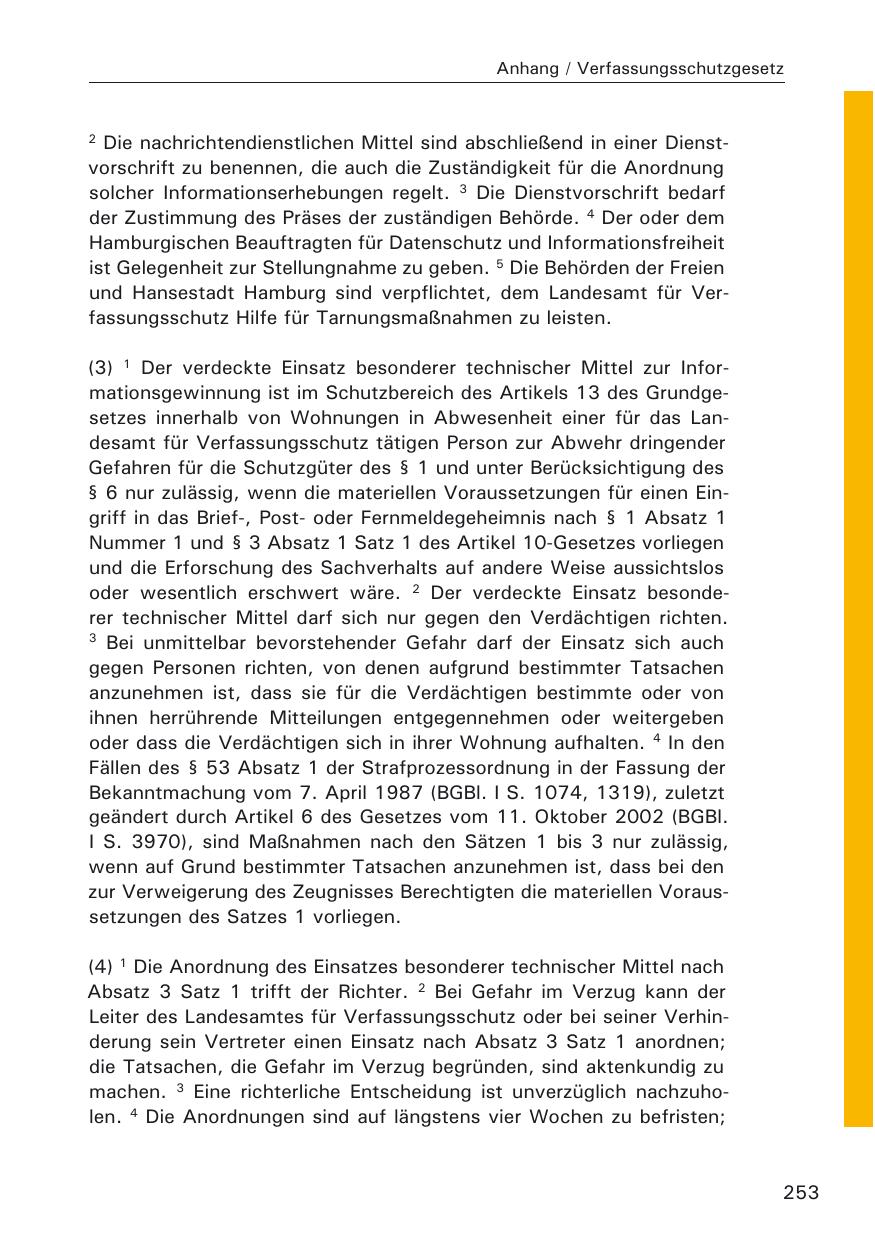 Anhang / Verfassungsschutzgesetz

$^2$ Die nachrichtendienstlichen Mittel sind abschließend in einer Dienstvorschrift zu benennen, die auch die Zuständigkeit für die Anordnung solcher Informationserhebungen regelt. $^3$ Die Dienstvorschrift bedarf der Zustimmung des Präses der zuständigen Behörde. $^4$ Der oder dem Hamburgischen Beauftragten für Datenschutz und Informationsfreiheit ist Gelegenheit zur Stellungnahme zu geben. $^5$ Die Behörden der Freien und Hansestadt Hamburg sind verpflichtet, dem Landesamt für Verfassungsschutz Hilfe für Tarnungsmaßnahmen zu leisten.

(3) $^1$ Der verdeckte Einsatz besonderer technischer Mittel zur Informationsgewinnung ist im Schutzbereich des Artikels 13 des Grundgesetzes innerhalb von Wohnungen in Abwesenheit einer für das Landesamt für Verfassungsschutz tätigen Person zur Abwehr dringender Gefahren für die Schutzgüter des § 1 und unter Berücksichtigung des § 6 nur zulässig, wenn die materiellen Voraussetzungen für einen Eingriff in das Brief-, Post- oder Fernmeldegeheimnis nach § 1 Absatz 1 Nummer 1 und § 3 Absatz 1 Satz 1 des Artikel 10-Gesetzes vorliegen und die Erforschung des Sachverhalts auf andere Weise aussichtslos oder wesentlich erschwert wäre. $^2$ Der verdeckte Einsatz besonderer technischer Mittel darf sich nur gegen den Verdächtigen richten. $^3$ Bei unmittelbar bevorstehender Gefahr darf der Einsatz sich auch gegen Personen richten, von denen aufgrund bestimmter Tatsachen anzunehmen ist, dass sie für die Verdächtigen bestimmte oder von ihnen herrührende Mitteilungen entgegennehmen oder weitergeben oder dass die Verdächtigen sich in ihrer Wohnung aufhalten. $^4$ In den Fällen des § 53 Absatz 1 der Strafprozessordnung in der Fassung der Bekanntmachung vom 7. April 1987 (BGBl. I S. 1074, 1319), zuletzt geändert durch Artikel 6 des Gesetzes vom 11. Oktober 2002 (BGBl. I S. 3970), sind Maßnahmen nach den Sätzen 1 bis 3 nur zulässig, wenn auf Grund bestimmter Tatsachen anzunehmen ist, dass bei den zur Verweigerung des Zeugnisses Berechtigten die materiellen Voraussetzungen des Satzes 1 vorliegen.

(4) $^1$ Die Anordnung des Einsatzes besonderer technischer Mittel nach Absatz 3 Satz 1 trifft der Richter. $^2$ Bei Gefahr im Verzug kann der Leiter des Landesamtes für Verfassungsschutz oder bei seiner Verhinderung sein Vertreter einen Einsatz nach Absatz 3 Satz 1 anordnen; die Tatsachen, die Gefahr im Verzug begründen, sind aktenkundig zu machen. $^3$ Eine richterliche Entscheidung ist unverzüglich nachzuholen. $^4$ Die Anordnungen sind auf längstens vier Wochen zu befristen;

253